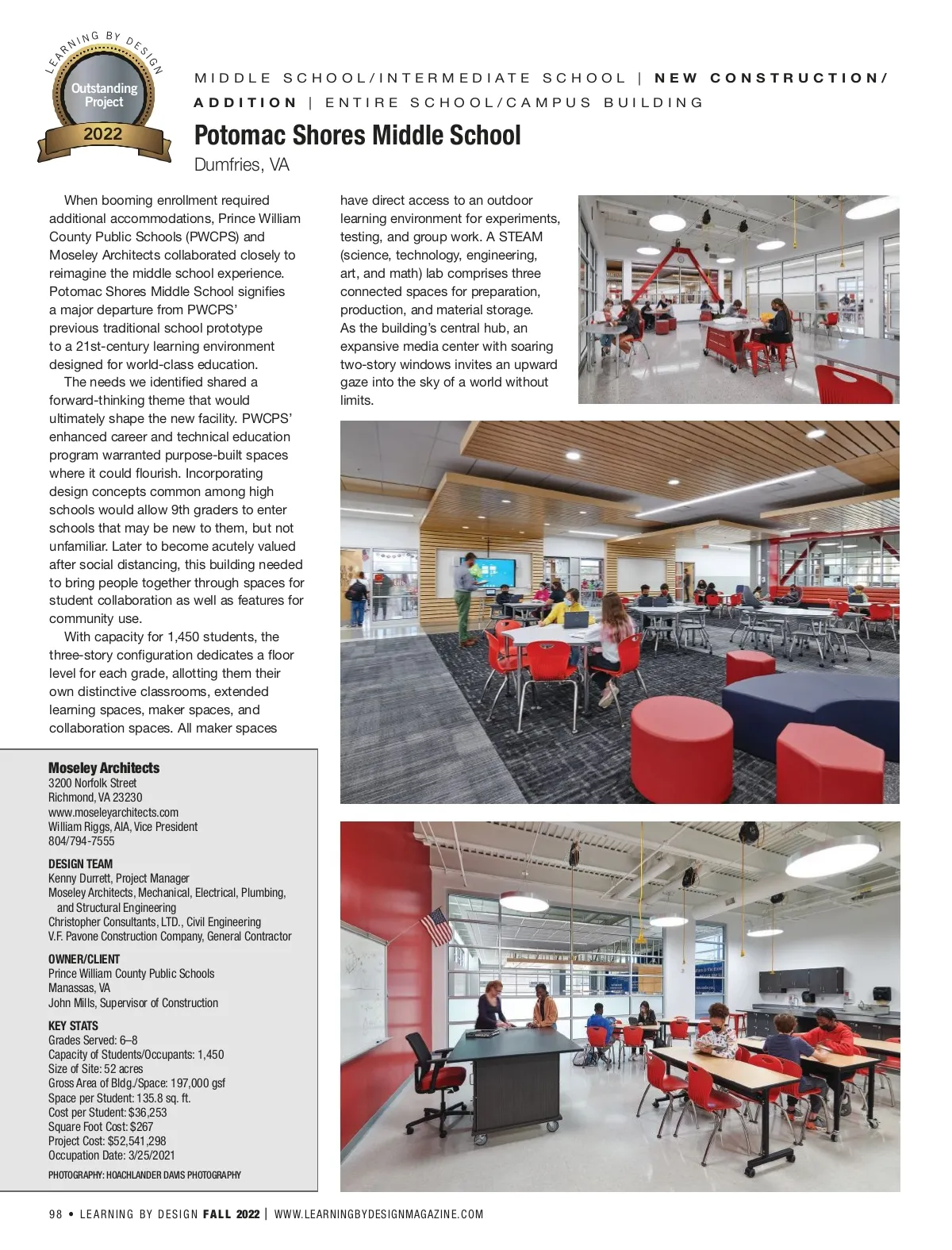 LEARNING BY DESIGN
Outstanding Project
2022

MIDDLE SCHOOL/INTERMEDIATE SCHOOL | NEW CONSTRUCTION/ADDITION | ENTIRE SCHOOL/CAMPUS BUILDING

Potomac Shores Middle School

Dumfries, VA

When booming enrollment required additional accommodations, Prince William County Public Schools (PWCPS) and Moseley Architects collaborated closely to reimagine the middle school experience. Potomac Shores Middle School signifies a major departure from PWCPS' previous traditional school prototype to a 21st-century learning environment designed for world-class education.

The needs we identified shared a forward-thinking theme that would ultimately shape the new facility. PWCPS' enhanced career and technical education program warranted purpose-built spaces where it could flourish. Incorporating design concepts common among high schools would allow 9th graders to enter schools that may be new to them, but not unfamiliar. Later to become acutely valued after social distancing, this building needed to bring people together through spaces for student collaboration as well as features for community use.

With capacity for 1,450 students, the three-story configuration dedicates a floor level for each grade, allotting them their own distinctive classrooms, extended learning spaces, maker spaces, and collaboration spaces. All maker spaces have direct access to an outdoor learning environment for experiments, testing, and group work. A STEAM (science, technology, engineering, art, and math) lab comprises three connected spaces for preparation, production, and material storage. As the building's central hub, an expansive media center with soaring two-story windows invites an upward gaze into the sky of a world without limits.

Moseley Architects
3200 Norfolk Street
Richmond, VA 23230
www.moseleyarchitects.com
William Riggs, AIA, Vice President
804/794-7555

DESIGN TEAM
Kenny Durrett, Project Manager
Moseley Architects, Mechanical, Electrical, Plumbing, and Structural Engineering
Christopher Consultants, LTD., Civil Engineering
V.F. Pavone Construction Company, General Contractor

OWNER/CLIENT
Prince William County Public Schools
Manassas, VA
John Mills, Supervisor of Construction

KEY STATS
Grades Served: 6–8
Capacity of Students/Occupants: 1,450
Size of Site: 52 acres
Gross Area of Bldg./Space: 197,000 gsf
Space per Student: 135.8 sq. ft.
Cost per Student: $36,253
Square Foot Cost: $267
Project Cost: $52,541,298
Occupation Date: 3/25/2021

PHOTOGRAPHY: HOACHLANDER DAVIS PHOTOGRAPHY

98 • LEARNING BY DESIGN FALL 2022 | WWW.LEARNINGBYDESIGNMAGAZINE.COM